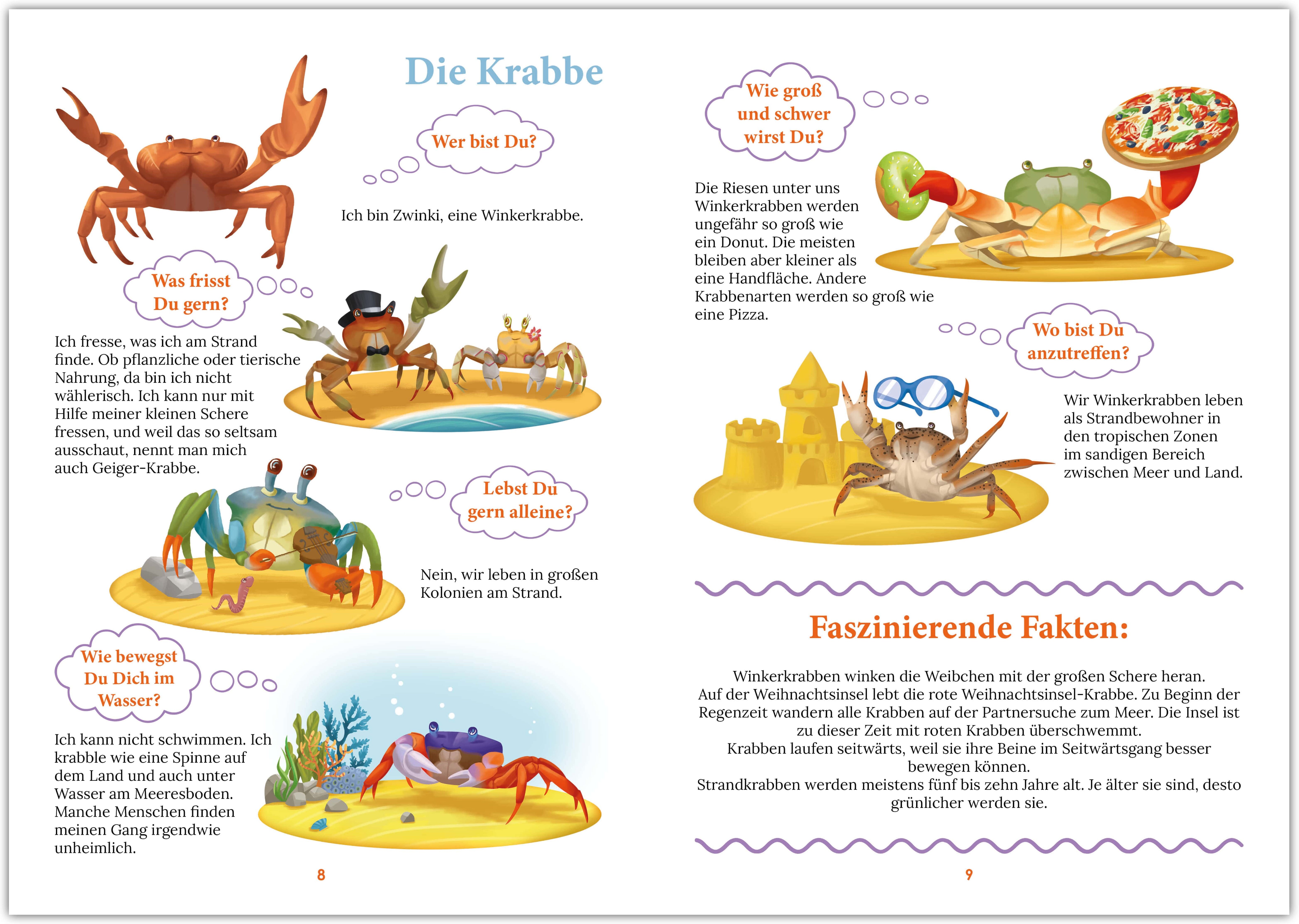 Die Krabbe

Wer bist Du?

Ich bin Zwinki, eine Winkerkrabbe.

Was frisst Du gern?

Ich fresse, was ich am Strand finde. Ob pflanzliche oder tierische Nahrung, da bin ich nicht wählerisch. Ich kann nur mit Hilfe meiner kleinen Schere fressen, und weil das so seltsam ausschaut, nennt man mich auch Geiger-Krabbe.

Lebst Du gern alleine?

Nein, wir leben in großen Kolonien am Strand.

Wie bewegst Du Dich im Wasser?

Ich kann nicht schwimmen. Ich krabble wie eine Spinne auf dem Land und auch unter Wasser am Meeresboden. Manche Menschen finden meinen Gang irgendwie unheimlich.

8

Wie groß und schwer wirst Du?

Die Riesen unter uns Winkerkrabben werden ungefähr so groß wie ein Donut. Die meisten bleiben aber kleiner als eine Handfläche. Andere Krabbenarten werden so groß wie eine Pizza.

Wo bist Du anzutreffen?

Wir Winkerkrabben leben als Strandbewohner in den tropischen Zonen im sandigen Bereich zwischen Meer und Land.

Faszinierende Fakten:

Winkerkrabben winken die Weibchen mit der großen Schere heran.
Auf der Weihnachtsinsel lebt die rote Weihnachtsinsel-Krabbe. Zu Beginn der Regenzeit wandern alle Krabben auf der Partnersuche zum Meer. Die Insel ist zu dieser Zeit mit roten Krabben überschwemmt.
Krabben laufen seitwärts, weil sie ihre Beine im Seitwärtsgang besser bewegen können.
Strandkrabben werden meistens fünf bis zehn Jahre alt. Je älter sie sind, desto grünlicher werden sie.

9